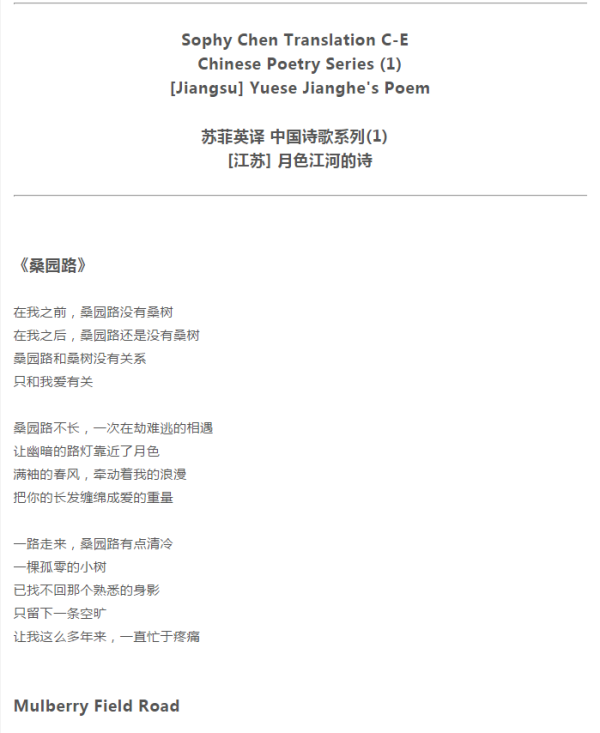 Sophy Chen Translation C-E
Chinese Poetry Series (1)
[Jiangsu] Yuese Jianghe's Poem

苏菲英译 中国诗歌系列(1)
[江苏] 月色江河的诗

《桑园路》

在我之前，桑园路没有桑树
在我之后，桑园路还是没有桑树
桑园路和桑树没有关系
只和我爱有关

桑园路不长，一次在劫难逃的相遇
让幽暗的路灯靠近了月色
满袖的春风，牵动着我的浪漫
把你的长发缠绵成爱的重量

一路走来，桑园路有点清冷
一棵孤零的小树
已找不回那个熟悉的身影
只留下一条空旷
让我这么多年来，一直忙于疼痛

Mulberry Field Road